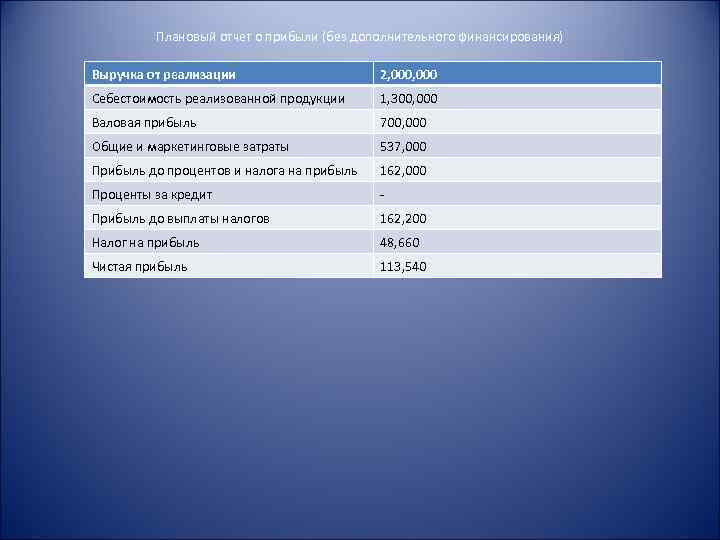 Плановый отчет о прибыли (без дополнительного финансирования)

| Выручка от реализации | 2,000,000 |
|---|---|
| Себестоимость реализованной продукции | 1,300,000 |
| Валовая прибыль | 700,000 |
| Общие и маркетинговые затраты | 537,000 |
| Прибыль до процентов и налога на прибыль | 162,000 |
| Проценты за кредит | - |
| Прибыль до выплаты налогов | 162,200 |
| Налог на прибыль | 48,660 |
| Чистая прибыль | 113,540 |